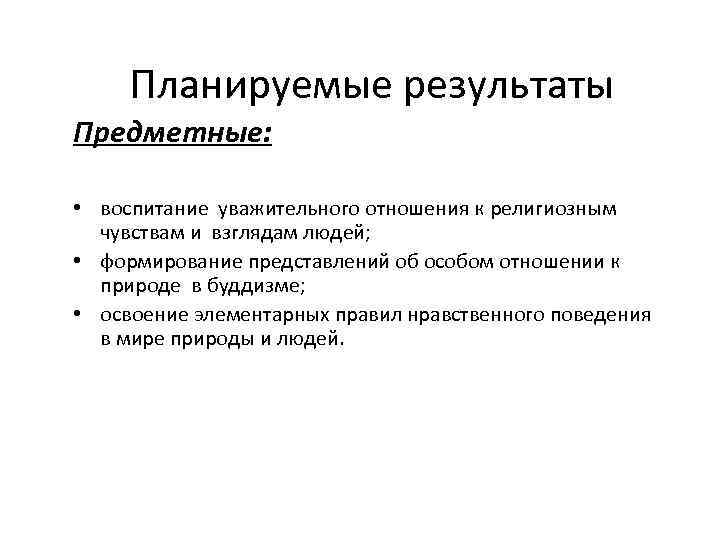 Планируемые результаты

Предметные:

• воспитание уважительного отношения к религиозным чувствам и взглядам людей;
• формирование представлений об особом отношении к природе в буддизме;
• освоение элементарных правил нравственного поведения в мире природы и людей.